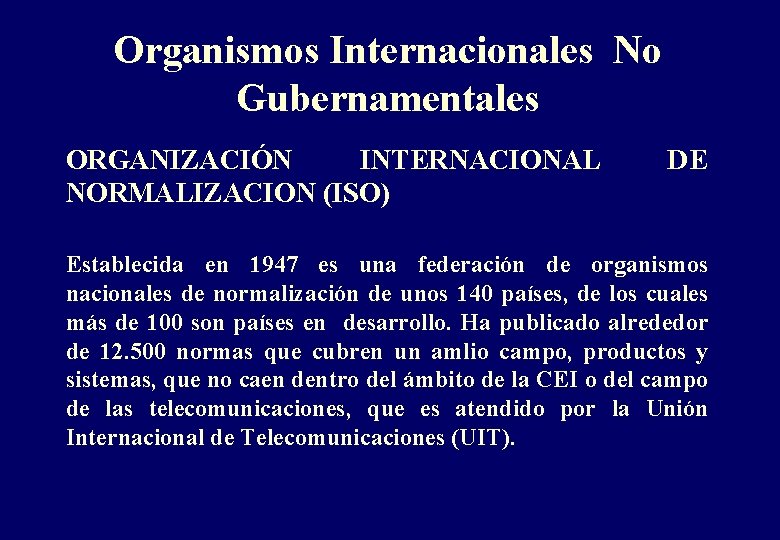 Organismos Internacionales No Gubernamentales

ORGANIZACIÓN INTERNACIONAL DE NORMALIZACION (ISO)

Establecida en 1947 es una federación de organismos nacionales de normalización de unos 140 países, de los cuales más de 100 son países en desarrollo. Ha publicado alrededor de 12.500 normas que cubren un amlio campo, productos y sistemas, que no caen dentro del ámbito de la CEI o del campo de las telecomunicaciones, que es atendido por la Unión Internacional de Telecomunicaciones (UIT).